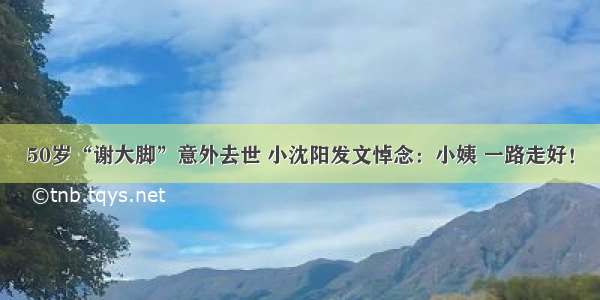 50岁“谢大脚”意外去世 小沈阳发文悼念：小姨 一路走好！

©tnb.tqys.net